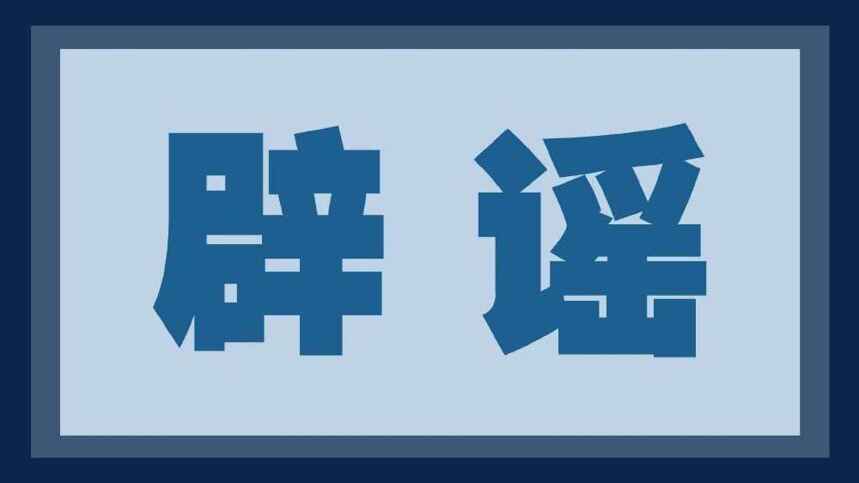 辟谣